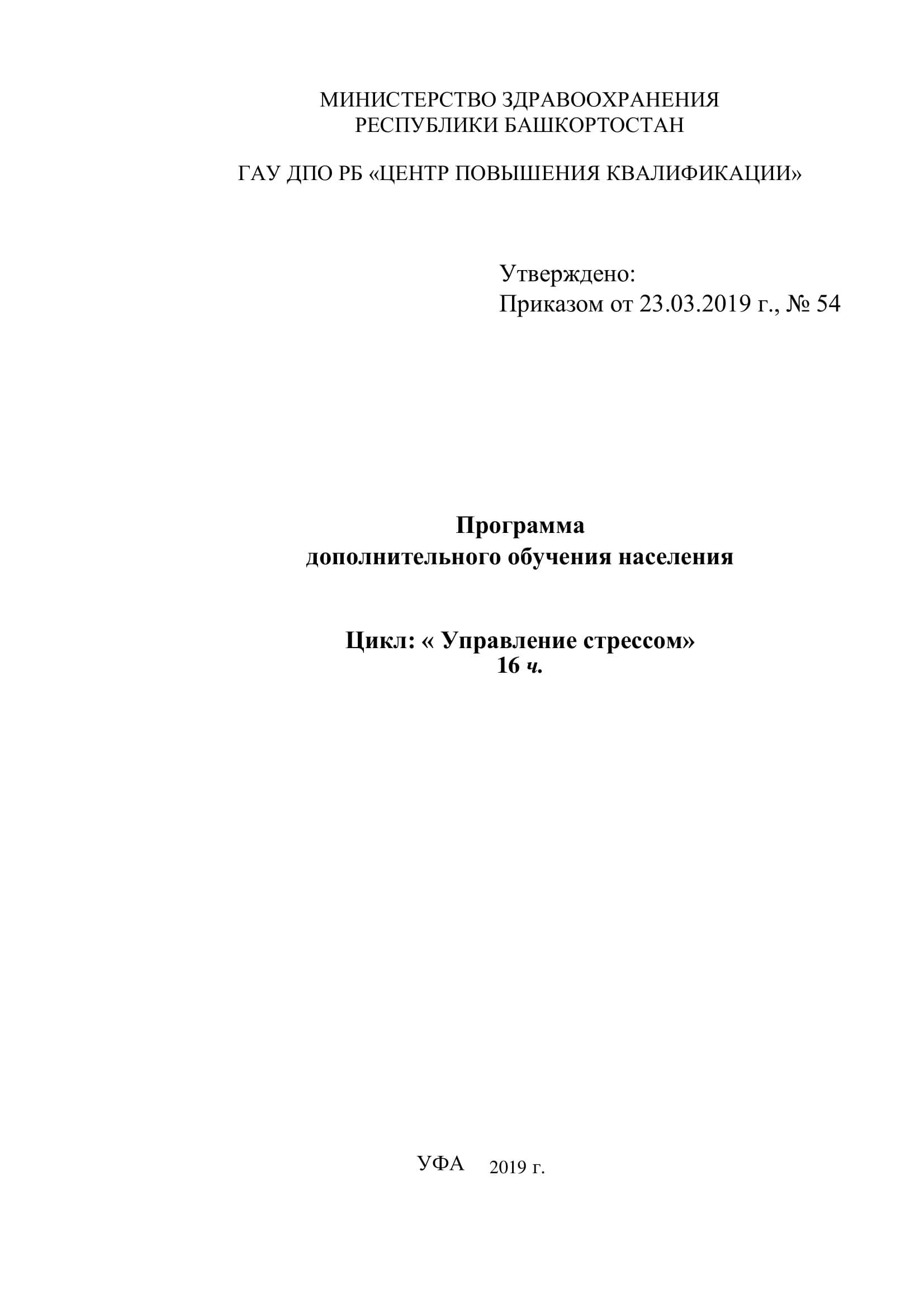 МИНИСТЕРСТВО ЗДРАВООХРАНЕНИЯ
РЕСПУБЛИКИ БАШКОРТОСТАН

ГАУ ДПО РБ «ЦЕНТР ПОВЫШЕНИЯ КВАЛИФИКАЦИИ»

Утверждено:
Приказом от 23.03.2019 г., № 54

Программа
дополнительного обучения населения

Цикл: « Управление стрессом»
16 ч.

УФА 2019 г.